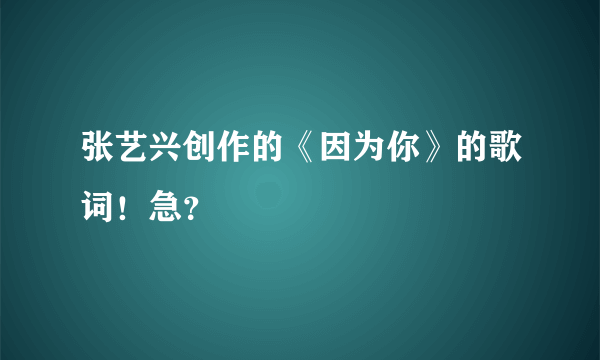 张艺兴创作的《因为你》的歌词！急?